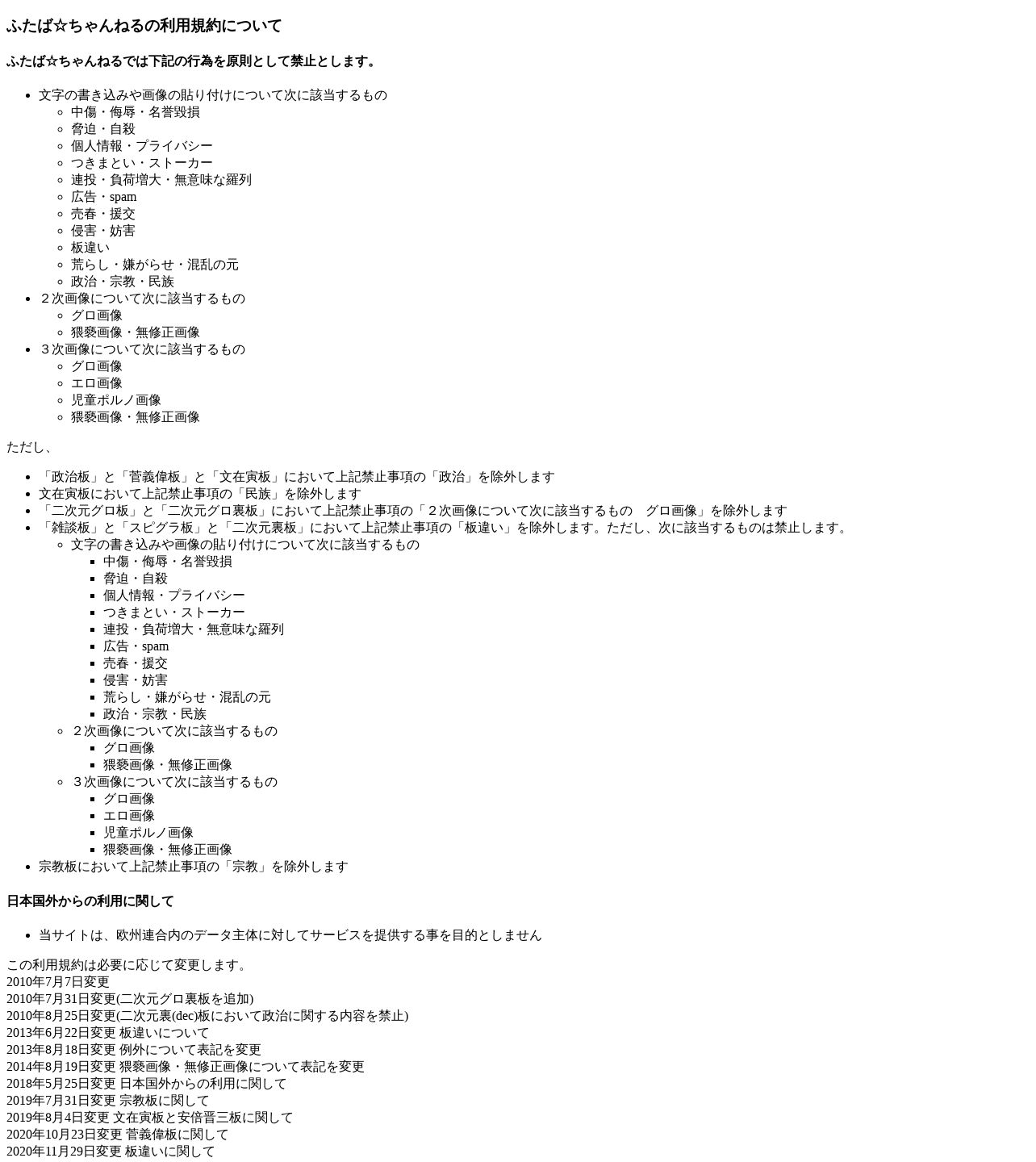 ふたば☆ちゃんねるの利用規約について

ふたば☆ちゃんねるでは下記の行為を原則として禁止とします。

- 文字の書き込みや画像の貼り付けについて次に該当するもの
  - 中傷・侮辱・名誉毀損
  - 脅迫・自殺
  - 個人情報・プライバシー
  - つきまとい・ストーカー
  - 連投・負荷増大・無意味な羅列
  - 広告・spam
  - 売春・援交
  - 侵害・妨害
  - 板違い
  - 荒らし・嫌がらせ・混乱の元
  - 政治・宗教・民族
- ２次画像について次に該当するもの
  - グロ画像
  - 猥褻画像・無修正画像
- ３次画像について次に該当するもの
  - グロ画像
  - エロ画像
  - 児童ポルノ画像
  - 猥褻画像・無修正画像

ただし、

- 「政治板」と「菅義偉板」と「文在寅板」において上記禁止事項の「政治」を除外します
- 文在寅板において上記禁止事項の「民族」を除外します
- 「二次元グロ板」と「二次元グロ裏板」において上記禁止事項の「２次画像について次に該当するもの　グロ画像」を除外します
- 「雑談板」と「スピグラ板」と「二次元裏板」において上記禁止事項の「板違い」を除外します。ただし、次に該当するものは禁止します。
  - 文字の書き込みや画像の貼り付けについて次に該当するもの
    - 中傷・侮辱・名誉毀損
    - 脅迫・自殺
    - 個人情報・プライバシー
    - つきまとい・ストーカー
    - 連投・負荷増大・無意味な羅列
    - 広告・spam
    - 売春・援交
    - 侵害・妨害
    - 荒らし・嫌がらせ・混乱の元
    - 政治・宗教・民族
  - ２次画像について次に該当するもの
    - グロ画像
    - 猥褻画像・無修正画像
  - ３次画像について次に該当するもの
    - グロ画像
    - エロ画像
    - 児童ポルノ画像
    - 猥褻画像・無修正画像
- 宗教板において上記禁止事項の「宗教」を除外します

日本国外からの利用に関して

- 当サイトは、欧州連合内のデータ主体に対してサービスを提供する事を目的としません

この利用規約は必要に応じて変更します。
2010年7月7日変更
2010年7月31日変更(二次元グロ裏板を追加)
2010年8月25日変更(二次元裏(dec)板において政治に関する内容を禁止)
2013年6月22日変更 板違いについて
2013年8月18日変更 例外について表記を変更
2014年8月19日変更 猥褻画像・無修正画像について表記を変更
2018年5月25日変更 日本国外からの利用に関して
2019年7月31日変更 宗教板に関して
2019年8月4日変更 文在寅板と安倍晋三板に関して
2020年10月23日変更 菅義偉板に関して
2020年11月29日変更 板違いに関して